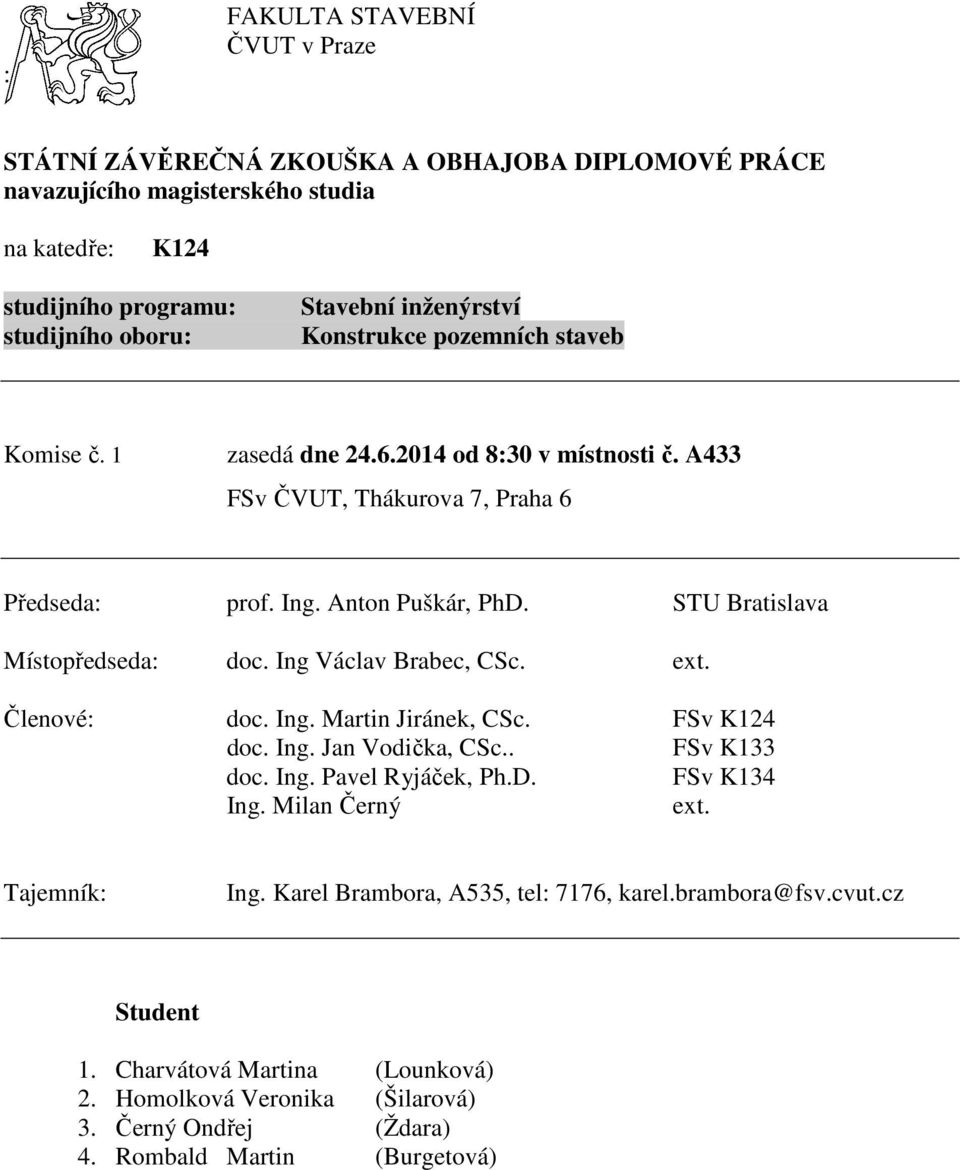 FAKULTA STAVEBNÍ
ČVUT v Praze

:

STÁTNÍ ZÁVĚREČNÁ ZKOUŠKA A OBHAJOBA DIPLOMOVÉ PRÁCE
navazujícího magisterského studia

na katedře: K124

studijního programu: Stavební inženýrství
studijního oboru: Konstrukce pozemních staveb

Komise č. 1 zasedá dne 24.6.2014 od 8:30 v místnosti č. A433
FSv ČVUT, Thákurova 7, Praha 6

Předseda: prof. Ing. Anton Puškár, PhD. STU Bratislava

Místopředseda: doc. Ing Václav Brabec, CSc. ext.

Členové: doc. Ing. Martin Jiránek, CSc. FSv K124
doc. Ing. Jan Vodička, CSc.. FSv K133
doc. Ing. Pavel Ryjáček, Ph.D. FSv K134
Ing. Milan Černý ext.

Tajemník: Ing. Karel Brambora, A535, tel: 7176, karel.brambora@fsv.cvut.cz

Student

1. Charvátová Martina (Lounková)
2. Homolková Veronika (Šilarová)
3. Černý Ondřej (Ždara)
4. Rombald Martin (Burgetová)